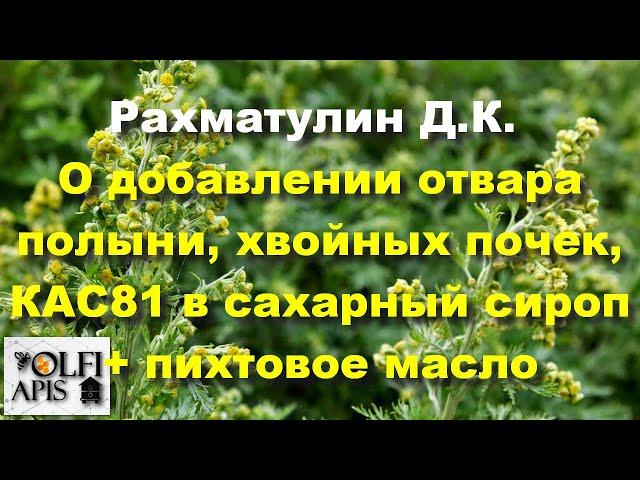 Рахматулин Д.К.
О добавлении отвара полыни, хвойных почек, КАС81 в сахарный сироп + пихтовое масло

OLFI APIS